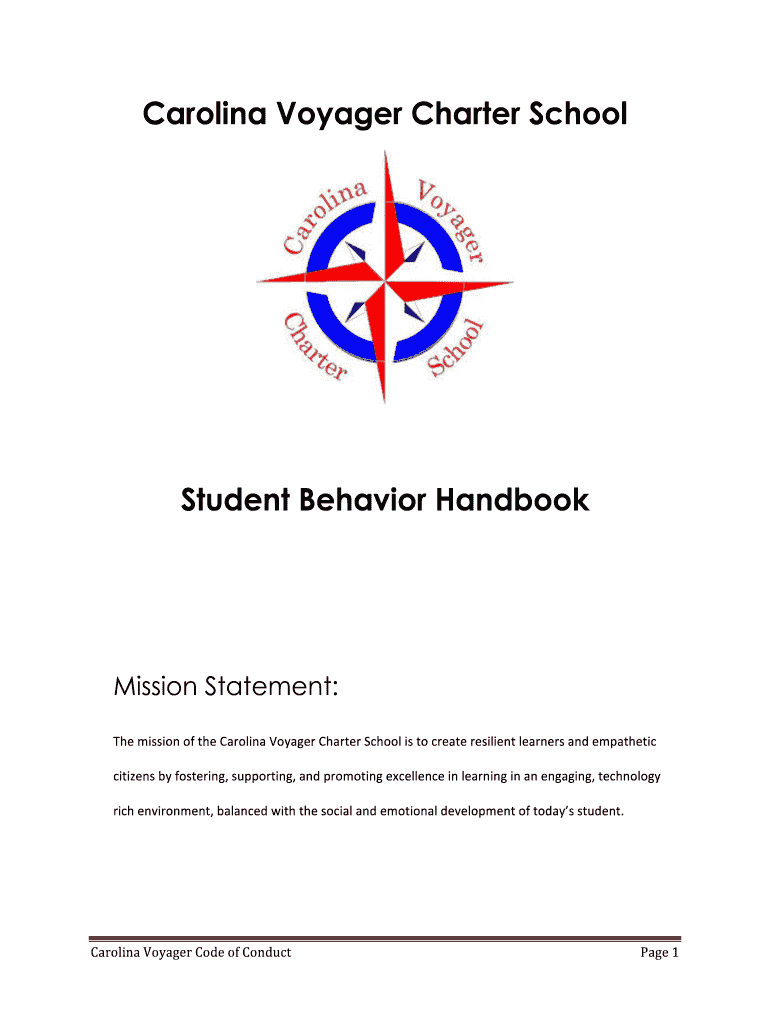 Carolina Voyager Charter School

Carolina Voyager Charter School

Student Behavior Handbook

Mission Statement:

The mission of the Carolina Voyager Charter School is to create resilient learners and empathetic citizens by fostering, supporting, and promoting excellence in learning in an engaging, technology rich environment, balanced with the social and emotional development of today's student.

Carolina Voyager Code of Conduct

Page 1